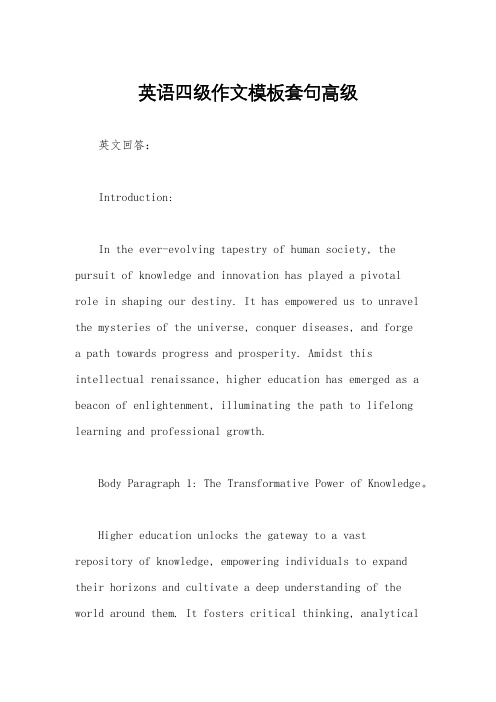 英语四级作文模板套句高级

英文回答：

Introduction:

In the ever-evolving tapestry of human society, the pursuit of knowledge and innovation has played a pivotal role in shaping our destiny. It has empowered us to unravel the mysteries of the universe, conquer diseases, and forge a path towards progress and prosperity. Amidst this intellectual renaissance, higher education has emerged as a beacon of enlightenment, illuminating the path to lifelong learning and professional growth.

Body Paragraph 1: The Transformative Power of Knowledge。

Higher education unlocks the gateway to a vast repository of knowledge, empowering individuals to expand their horizons and cultivate a deep understanding of the world around them. It fosters critical thinking, analytical